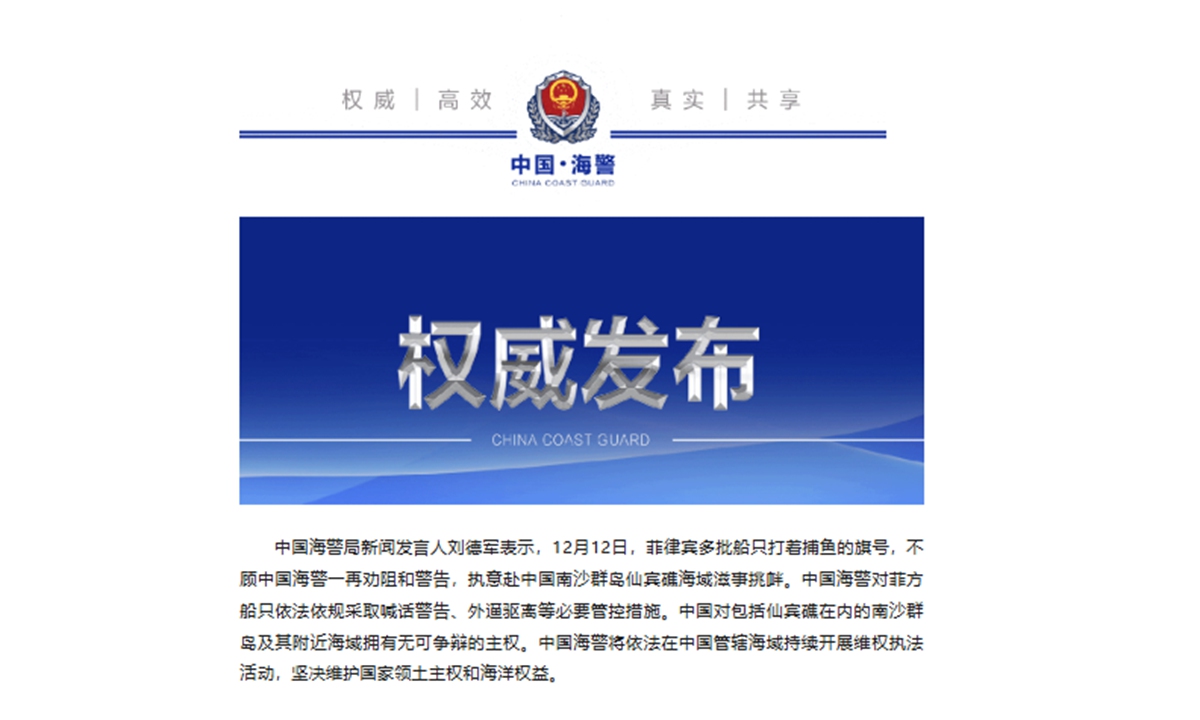 权威 | 高效

真实 | 共享

中国·海警
CHINA COAST GUARD

权威发布

CHINA COAST GUARD

中国海警局新闻发言人刘德军表示，12月12日，菲律宾多批船只打着捕鱼的旗号，不顾中国海警一再劝阻和警告，执意赴中国南沙群岛仙宾礁海域滋事挑衅。中国海警对菲方船只依法依规采取喊话警告、外逼驱离等必要管控措施。中国对包括仙宾礁在内的南沙群岛及其附近海域拥有无可争辩的主权。中国海警将依法在中国管辖海域持续开展维权执法活动，坚决维护国家领土主权和海洋权益。